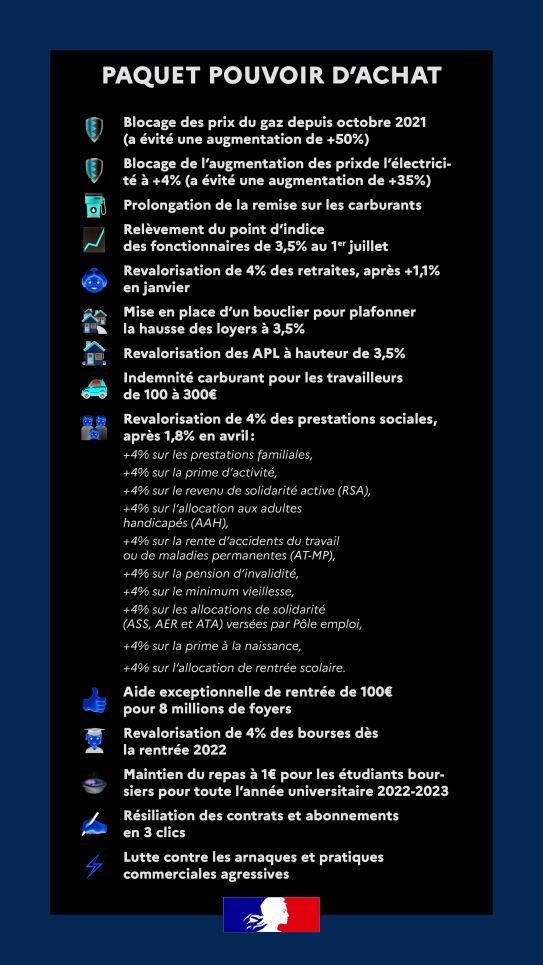 PAQUET POUVOIR D'ACHAT

Blocage des prix du gaz depuis octobre 2021 (a évité une augmentation de +50%)

Blocage de l'augmentation des prixde l'électricité à +4% (a évité une augmentation de +35%)

Prolongation de la remise sur les carburants

Relèvement du point d'indice des fonctionnaires de 3,5% au 1$^{er}$ juillet

Revalorisation de 4% des retraites, après +1,1% en janvier

Mise en place d'un bouclier pour plafonner la hausse des loyers à 3,5%

Revalorisation des APL à hauteur de 3,5%

Indemnité carburant pour les travailleurs de 100 à 300€

Revalorisation de 4% des prestations sociales, après 1,8% en avril :

+4% sur les prestations familiales,

+4% sur la prime d'activité,

+4% sur le revenu de solidarité active (RSA),

+4% sur l'allocation aux adultes handicapés (AAH),

+4% sur la rente d'accidents du travail ou de maladies permanentes (AT-MP),

+4% sur la pension d'invalidité,

+4% sur le minimum vieillesse,

+4% sur les allocations de solidarité (ASS, AER et ATA) versées par Pôle emploi,

+4% sur la prime à la naissance,

+4% sur l'allocation de rentrée scolaire.

Aide exceptionnelle de rentrée de 100€ pour 8 millions de foyers

Revalorisation de 4% des bourses dès la rentrée 2022

Maintien du repas à 1€ pour les étudiants boursiers pour toute l'année universitaire 2022-2023

Résiliation des contrats et abonnements en 3 clics

Lutte contre les arnaques et pratiques commerciales agressives